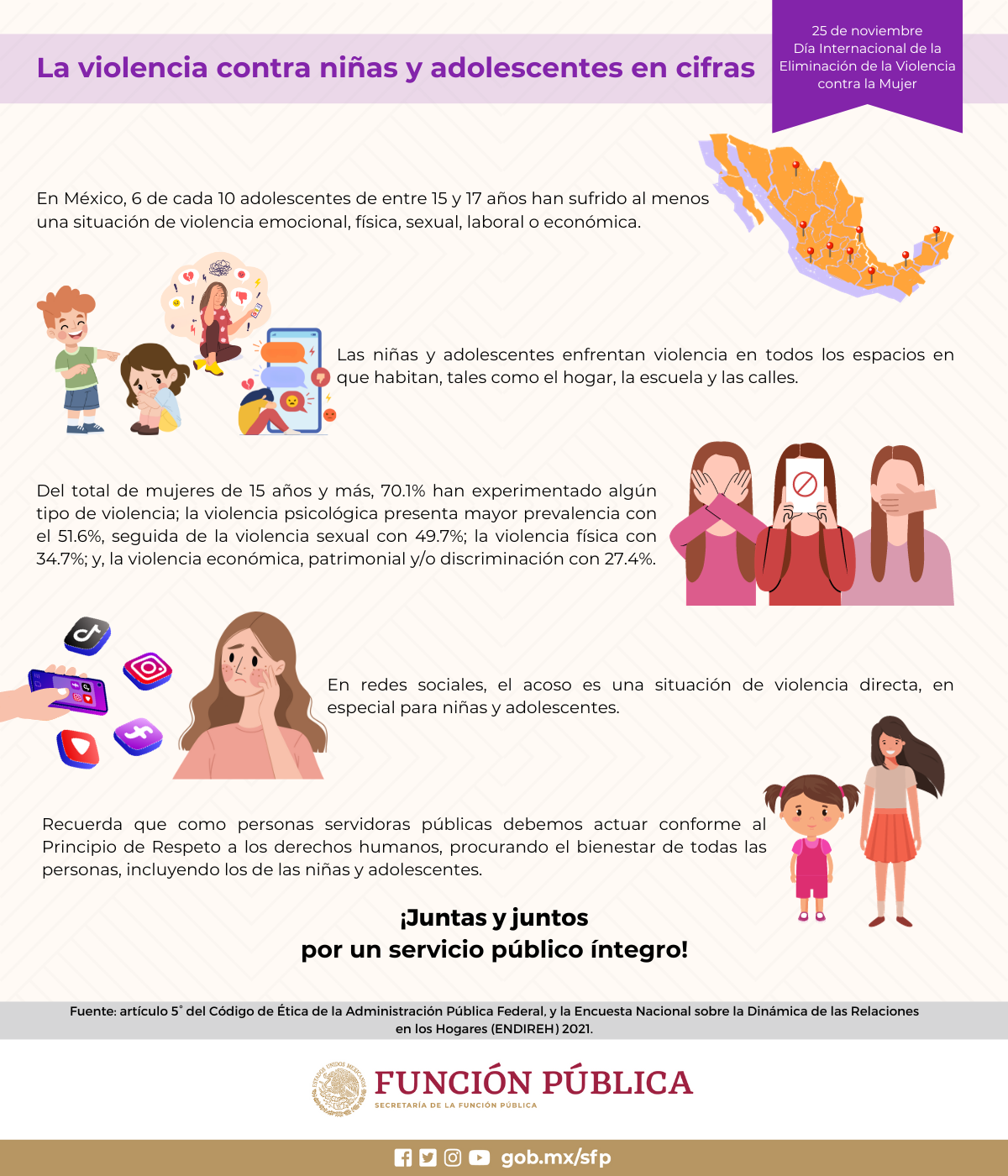 La violencia contra niñas y adolescentes en cifras

25 de noviembre
Día Internacional de la Eliminación de la Violencia contra la Mujer

En México, 6 de cada 10 adolescentes de entre 15 y 17 años han sufrido al menos una situación de violencia emocional, física, sexual, laboral o económica.

Las niñas y adolescentes enfrentan violencia en todos los espacios en que habitan, tales como el hogar, la escuela y las calles.

Del total de mujeres de 15 años y más, 70.1% han experimentado algún tipo de violencia; la violencia psicológica presenta mayor prevalencia con el 51.6%, seguida de la violencia sexual con 49.7%; la violencia física con 34.7%; y, la violencia económica, patrimonial y/o discriminación con 27.4%.

En redes sociales, el acoso es una situación de violencia directa, en especial para niñas y adolescentes.

Recuerda que como personas servidoras públicas debemos actuar conforme al Principio de Respeto a los derechos humanos, procurando el bienestar de todas las personas, incluyendo los de las niñas y adolescentes.

¡Juntas y juntos
por un servicio público íntegro!

Fuente: artículo 5° del Código de Ética de la Administración Pública Federal, y la Encuesta Nacional sobre la Dinámica de las Relaciones en los Hogares (ENDIREH) 2021.

FUNCIÓN PÚBLICA
SECRETARÍA DE LA FUNCIÓN PÚBLICA

gob.mx/sfp